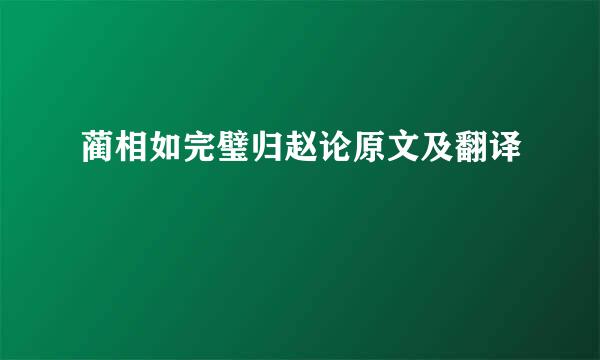 蔺相如完璧归赵论原文及翻译